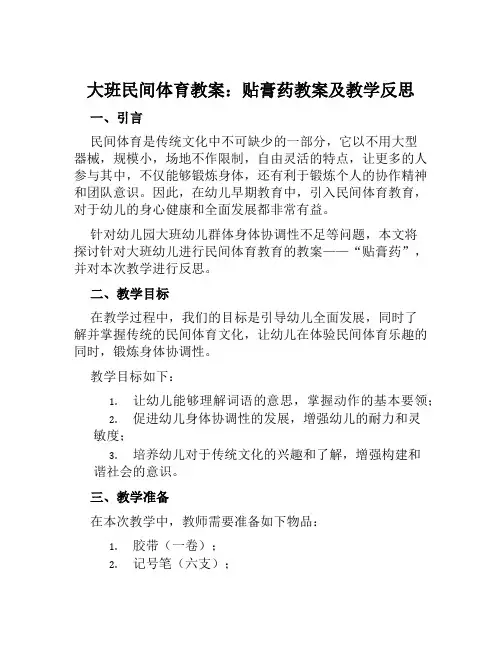 大班民间体育教案：贴膏药教案及教学反思

一、引言

民间体育是传统文化中不可缺少的一部分，它以不用大型器械，规模小，场地不作限制，自由灵活的特点，让更多的人参与其中，不仅能够锻炼身体，还有利于锻炼个人的协作精神和团队意识。因此，在幼儿早期教育中，引入民间体育教育，对于幼儿的身心健康和全面发展都非常有益。

针对幼儿园大班幼儿群体身体协调性不足等问题，本文将探讨针对大班幼儿进行民间体育教育的教案——“贴膏药”，并对本次教学进行反思。

二、教学目标

在教学过程中，我们的目标是引导幼儿全面发展，同时了解并掌握传统的民间体育文化，让幼儿在体验民间体育乐趣的同时，锻炼身体协调性。

教学目标如下：

1. 让幼儿能够理解词语的意思，掌握动作的基本要领；
2. 促进幼儿身体协调性的发展，增强幼儿的耐力和灵敏度；
3. 培养幼儿对于传统文化的兴趣和了解，增强构建和谐社会的意识。

三、教学准备

在本次教学中，教师需要准备如下物品：

1. 胶带（一卷）；
2. 记号笔（六支）；